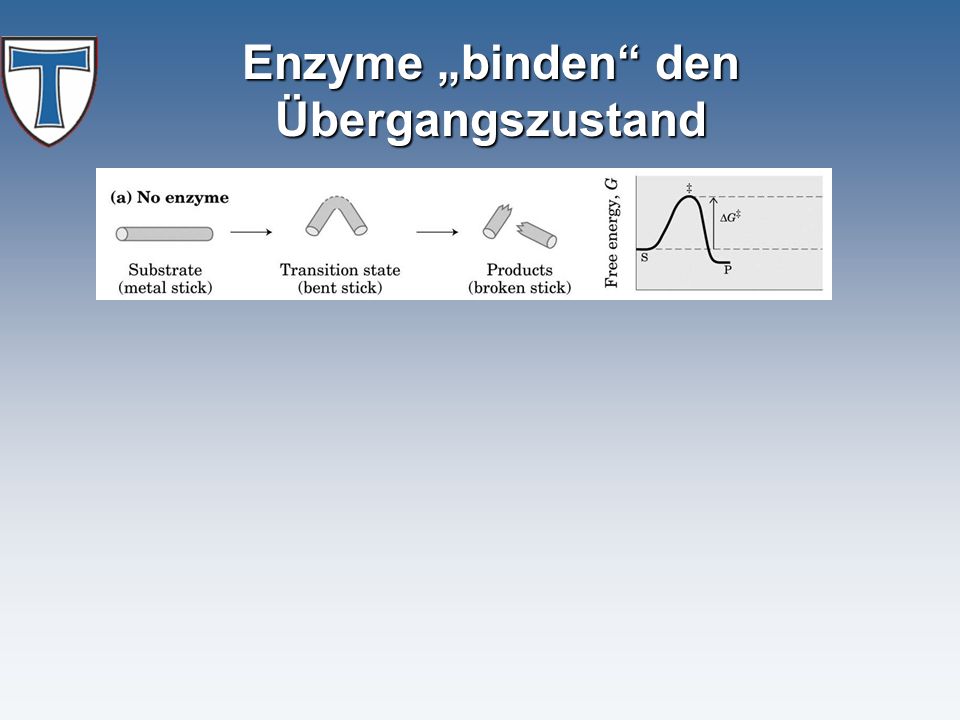 T

Enzyme „binden“ den Übergangszustand

(a) No enzyme

Substrate
(metal stick)

Transition state
(bent stick)

Products
(broken stick)

Free energy, $G$

‡

$\Delta G^{\ddagger}$

S

P